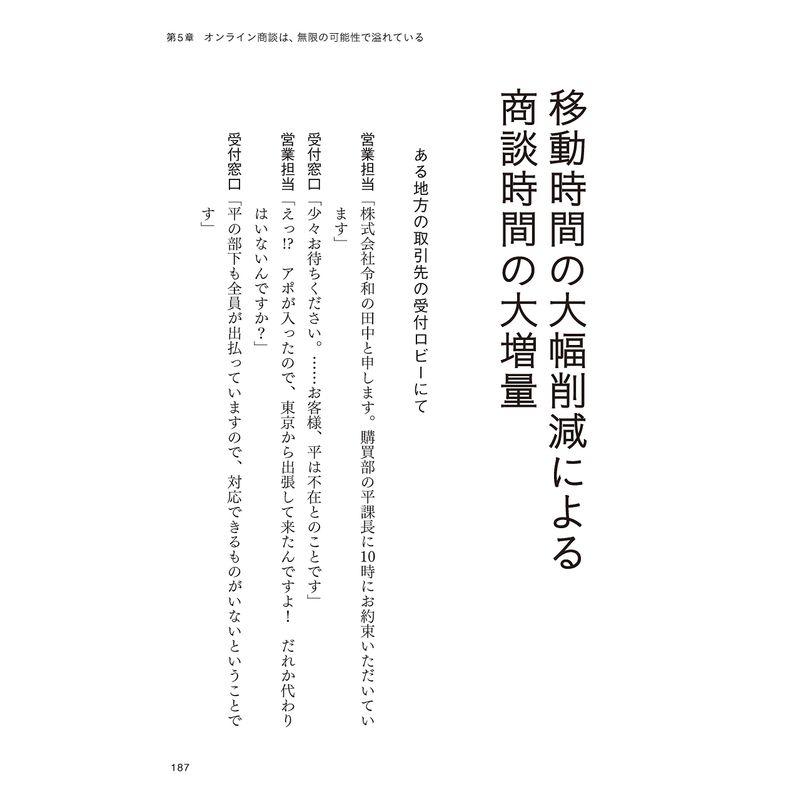 第5章　オンライン商談は、無限の可能性で溢れている

移動時間の大幅削減による商談時間の大増量

ある地方の取引先の受付ロビーにて

営業担当「株式会社令和の田中と申します。購買部の平課長に10時にお約束いただいています」

受付窓口「少々お待ちください。……お客様、平は不在とのことです」

営業担当「えっ!?　アポが入ったので、東京から出張して来たんですよ！　だれか代わりはいないんですか？」

受付窓口「平の部下も全員が出払っていますので、対応できるものがいないということです」

187